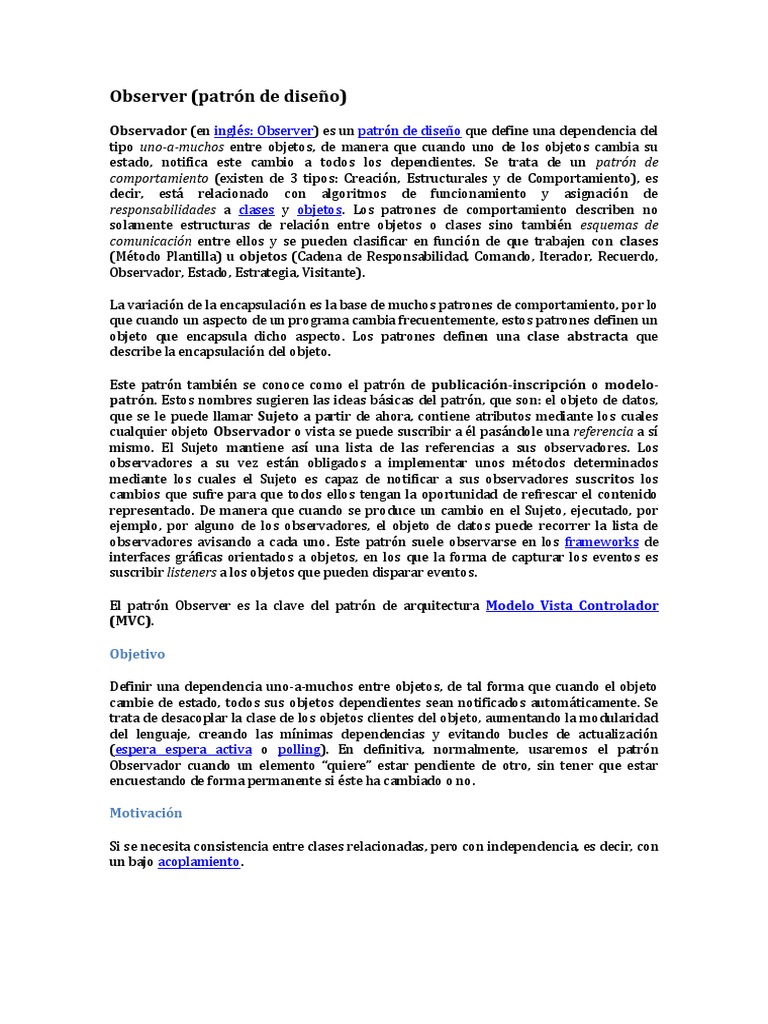 Observer (patrón de diseño)

Observador (en inglés: Observer) es un patrón de diseño que define una dependencia del tipo uno-a-muchos entre objetos, de manera que cuando uno de los objetos cambia su estado, notifica este cambio a todos los dependientes. Se trata de un patrón de comportamiento (existen de 3 tipos: Creación, Estructurales y de Comportamiento), es decir, está relacionado con algoritmos de funcionamiento y asignación de responsabilidades a clases y objetos. Los patrones de comportamiento describen no solamente estructuras de relación entre objetos o clases sino también esquemas de comunicación entre ellos y se pueden clasificar en función de que trabajen con clases (Método Plantilla) u objetos (Cadena de Responsabilidad, Comando, Iterador, Recuerdo, Observador, Estado, Estrategia, Visitante).

La variación de la encapsulación es la base de muchos patrones de comportamiento, por lo que cuando un aspecto de un programa cambia frecuentemente, estos patrones definen un objeto que encapsula dicho aspecto. Los patrones definen una clase abstracta que describe la encapsulación del objeto.

Este patrón también se conoce como el patrón de publicación-inscripción o modelo-patrón. Estos nombres sugieren las ideas básicas del patrón, que son: el objeto de datos, que se le puede llamar Sujeto a partir de ahora, contiene atributos mediante los cuales cualquier objeto Observador o vista se puede suscribir a él pasándole una referencia a sí mismo. El Sujeto mantiene así una lista de las referencias a sus observadores. Los observadores a su vez están obligados a implementar unos métodos determinados mediante los cuales el Sujeto es capaz de notificar a sus observadores suscritos los cambios que sufre para que todos ellos tengan la oportunidad de refrescar el contenido representado. De manera que cuando se produce un cambio en el Sujeto, ejecutado, por ejemplo, por alguno de los observadores, el objeto de datos puede recorrer la lista de observadores avisando a cada uno. Este patrón suele observarse en los frameworks de interfaces gráficas orientados a objetos, en los que la forma de capturar los eventos es suscribir listeners a los objetos que pueden disparar eventos.

El patrón Observer es la clave del patrón de arquitectura Modelo Vista Controlador (MVC).

Objetivo

Definir una dependencia uno-a-muchos entre objetos, de tal forma que cuando el objeto cambie de estado, todos sus objetos dependientes sean notificados automáticamente. Se trata de desacoplar la clase de los objetos clientes del objeto, aumentando la modularidad del lenguaje, creando las mínimas dependencias y evitando bucles de actualización (espera espera activa o polling). En definitiva, normalmente, usaremos el patrón Observador cuando un elemento "quiere" estar pendiente de otro, sin tener que estar encuestando de forma permanente si éste ha cambiado o no.

Motivación

Si se necesita consistencia entre clases relacionadas, pero con independencia, es decir, con un bajo acoplamiento.